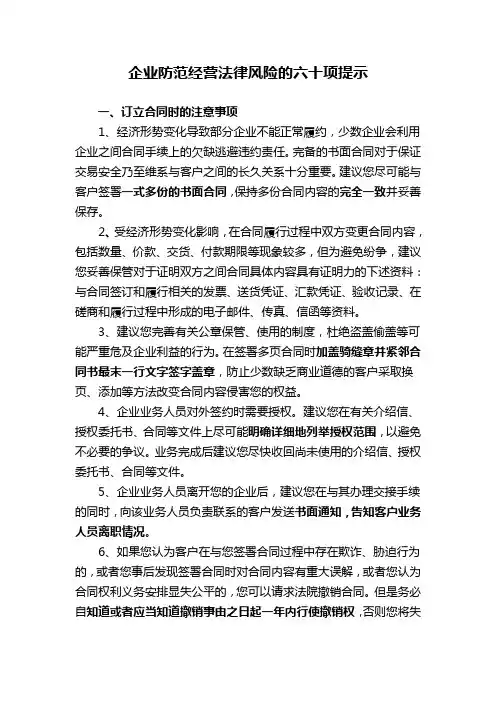 企业防范经营法律风险的六十项提示

一、订立合同时的注意事项

1、经济形势变化导致部分企业不能正常履约，少数企业会利用企业之间合同手续上的欠缺逃避违约责任。完备的书面合同对于保证交易安全乃至维系与客户之间的长久关系十分重要。建议您尽可能与客户签署一式多份的书面合同，保持多份合同内容的完全一致并妥善保存。

2、受经济形势变化影响，在合同履行过程中双方变更合同内容，包括数量、价款、交货、付款期限等现象较多，但为避免纷争，建议您妥善保管对于证明双方之间合同具体内容具有证明力的下述资料：与合同签订和履行相关的发票、送货凭证、汇款凭证、验收记录、在磋商和履行过程中形成的电子邮件、传真、信函等资料。

3、建议您完善有关公章保管、使用的制度，杜绝盗盖偷盖等可能严重危及企业利益的行为。在签署多页合同时加盖骑缝章并紧邻合同书最末一行文字签字盖章，防止少数缺乏商业道德的客户采取换页、添加等方法改变合同内容侵害您的权益。

4、企业业务人员对外签约时需要授权。建议您在有关介绍信、授权委托书、合同等文件上尽可能明确详细地列举授权范围，以避免不必要的争议。业务完成后建议您尽快收回尚未使用的介绍信、授权委托书、合同等文件。

5、企业业务人员离开您的企业后，建议您在与其办理交接手续的同时，向该业务人员负责联系的客户发送书面通知，告知客户业务人员离职情况。

6、如果您认为客户在与您签署合同过程中存在欺诈、胁迫行为的，或者您事后发现签署合同时对合同内容有重大误解，或者您认为合同权利义务安排显失公平的，您可以请求法院撤销合同。但是务必自知道或者应当知道撤销事由之日起一年内行使撤销权，否则您将失